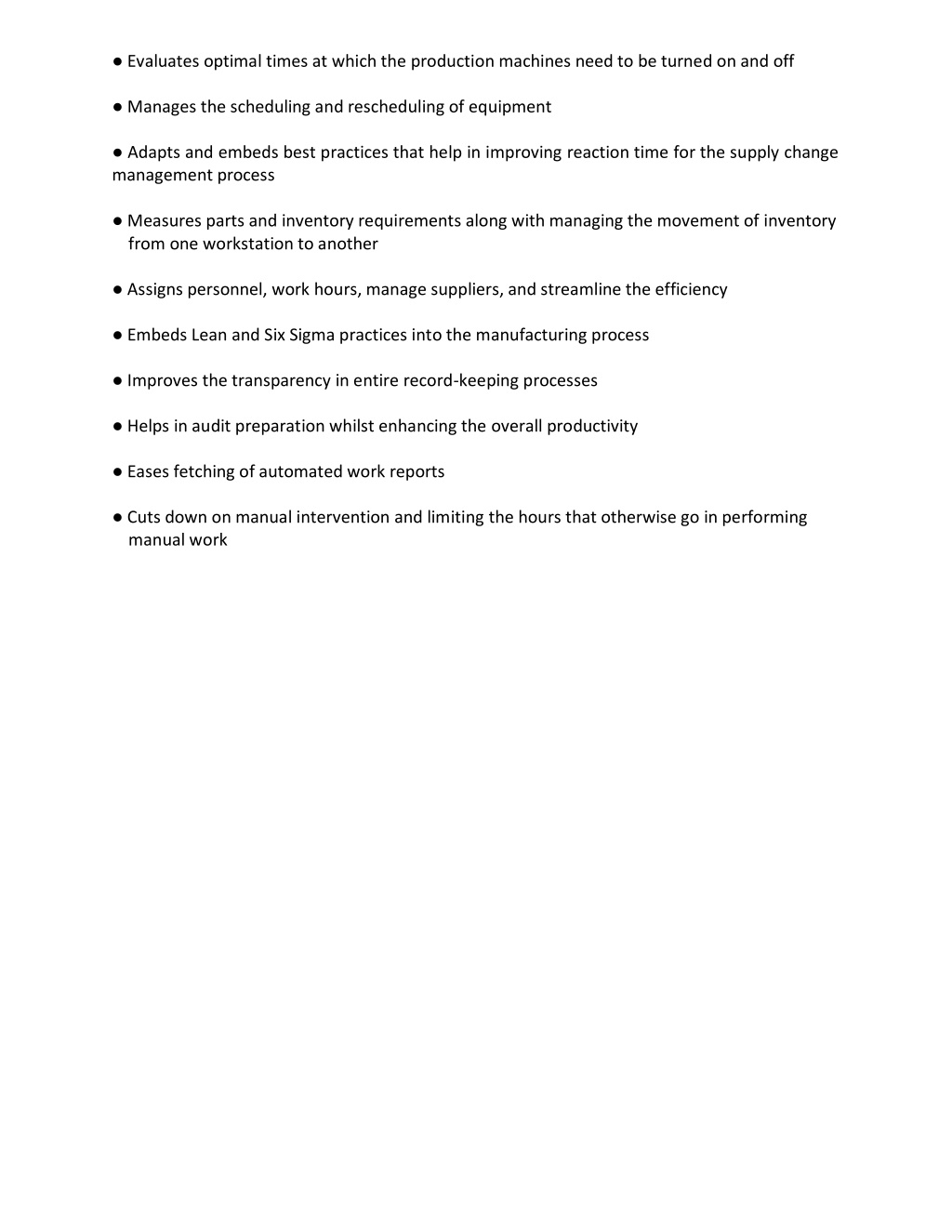 ● Evaluates optimal times at which the production machines need to be turned on and off

● Manages the scheduling and rescheduling of equipment

● Adapts and embeds best practices that help in improving reaction time for the supply change management process

● Measures parts and inventory requirements along with managing the movement of inventory from one workstation to another

● Assigns personnel, work hours, manage suppliers, and streamline the efficiency

● Embeds Lean and Six Sigma practices into the manufacturing process

● Improves the transparency in entire record-keeping processes

● Helps in audit preparation whilst enhancing the overall productivity

● Eases fetching of automated work reports

● Cuts down on manual intervention and limiting the hours that otherwise go in performing manual work